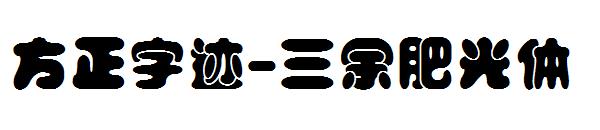 方正字迹-三余肥光体